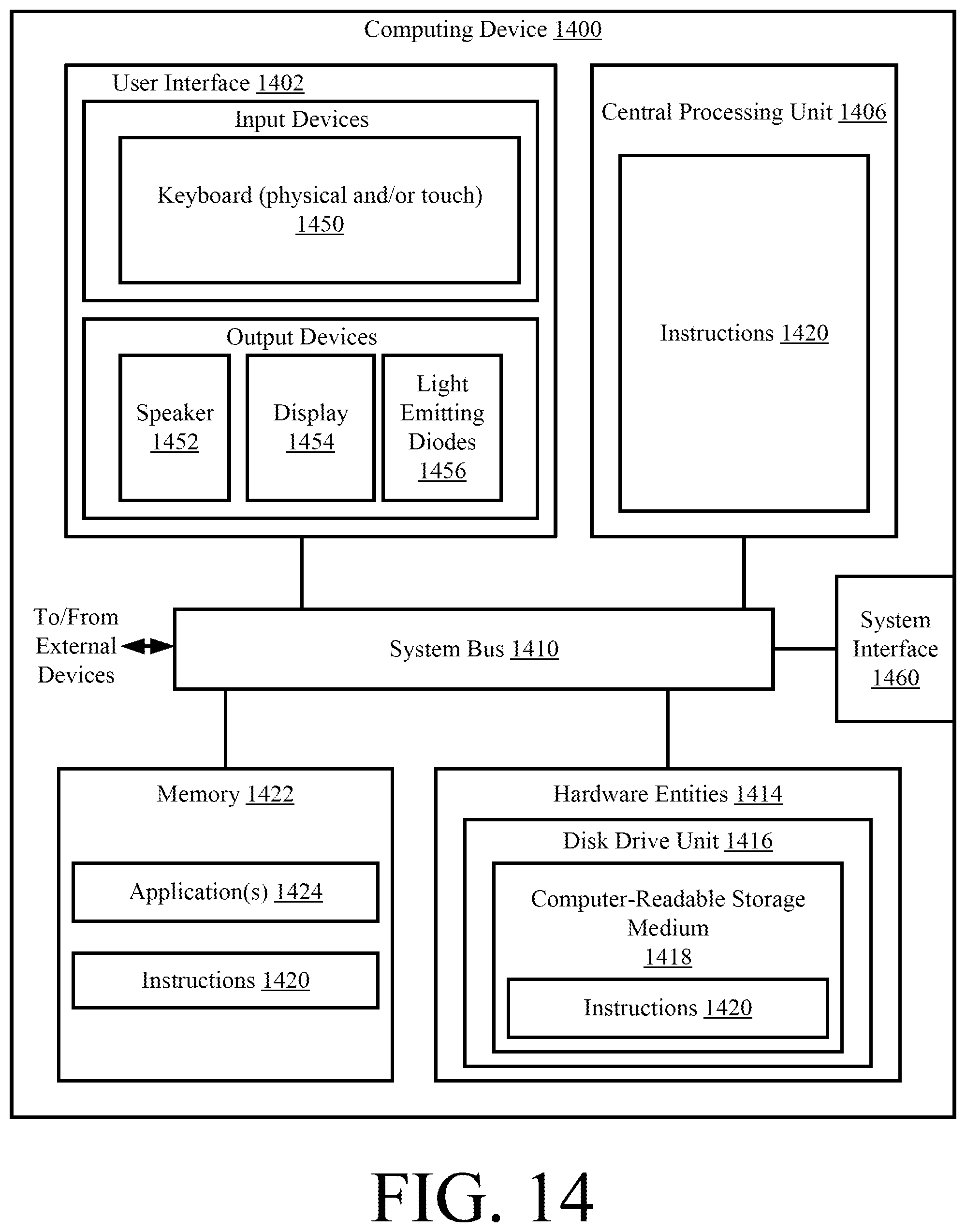 Computing Device 1400

User Interface 1402

Input Devices

Keyboard (physical and/or touch) 1450

Output Devices

Speaker 1452

Display 1454

Light Emitting Diodes 1456

Central Processing Unit 1406

Instructions 1420

To/From External Devices

System Bus 1410

System Interface 1460

Memory 1422

Application(s) 1424

Instructions 1420

Hardware Entities 1414

Disk Drive Unit 1416

Computer-Readable Storage Medium 1418

Instructions 1420

FIG. 14